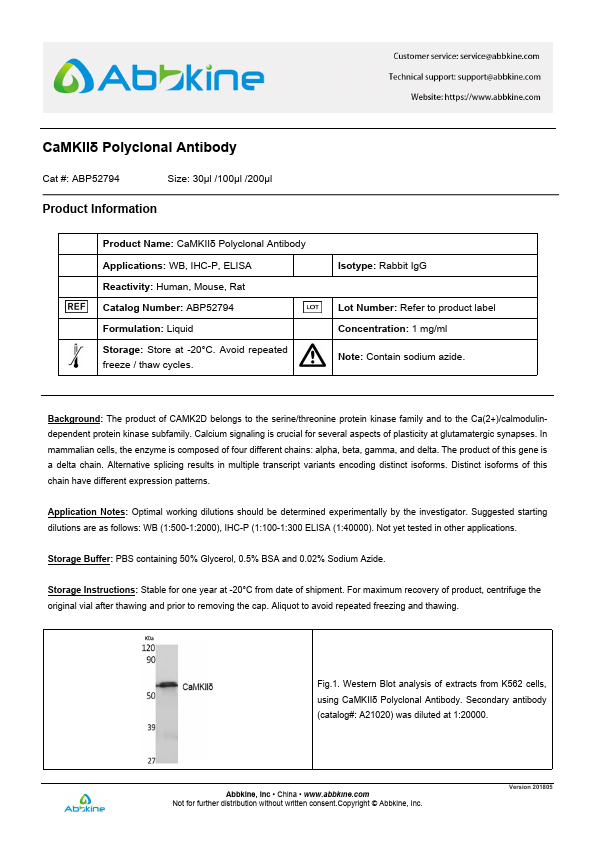 Abbkine

Customer service: service@abbkine.com
Technical support: support@abbkine.com
Website: https://www.abbkine.com

CaMKIIδ Polyclonal Antibody

Cat #: ABP52794 Size: 30μl /100μl /200μl

Product Information

| | Product Name: CaMKIIδ Polyclonal Antibody | | |
|---|---|---|---|
| | Applications: WB, IHC-P, ELISA | | Isotype: Rabbit IgG |
| | Reactivity: Human, Mouse, Rat | | |
| REF | Catalog Number: ABP52794 | LOT | Lot Number: Refer to product label |
| | Formulation: Liquid | | Concentration: 1 mg/ml |
| | Storage: Store at -20°C. Avoid repeated freeze / thaw cycles. | | Note: Contain sodium azide. |

Background: The product of CAMK2D belongs to the serine/threonine protein kinase family and to the Ca(2+)/calmodulin-dependent protein kinase subfamily. Calcium signaling is crucial for several aspects of plasticity at glutamatergic synapses. In mammalian cells, the enzyme is composed of four different chains: alpha, beta, gamma, and delta. The product of this gene is a delta chain. Alternative splicing results in multiple transcript variants encoding distinct isoforms. Distinct isoforms of this chain have different expression patterns.

Application Notes: Optimal working dilutions should be determined experimentally by the investigator. Suggested starting dilutions are as follows: WB (1:500-1:2000), IHC-P (1:100-1:300 ELISA (1:40000). Not yet tested in other applications.

Storage Buffer: PBS containing 50% Glycerol, 0.5% BSA and 0.02% Sodium Azide.

Storage Instructions: Stable for one year at -20°C from date of shipment. For maximum recovery of product, centrifuge the original vial after thawing and prior to removing the cap. Aliquot to avoid repeated freezing and thawing.

KDa
120
90
50
39
27
CaMKIIδ

Fig.1. Western Blot analysis of extracts from K562 cells, using CaMKIIδ Polyclonal Antibody. Secondary antibody (catalog#: A21020) was diluted at 1:20000.

Version 201805
Abbkine
Abbkine, Inc • China • www.abbkine.com
Not for further distribution without written consent.Copyright © Abbkine, Inc.